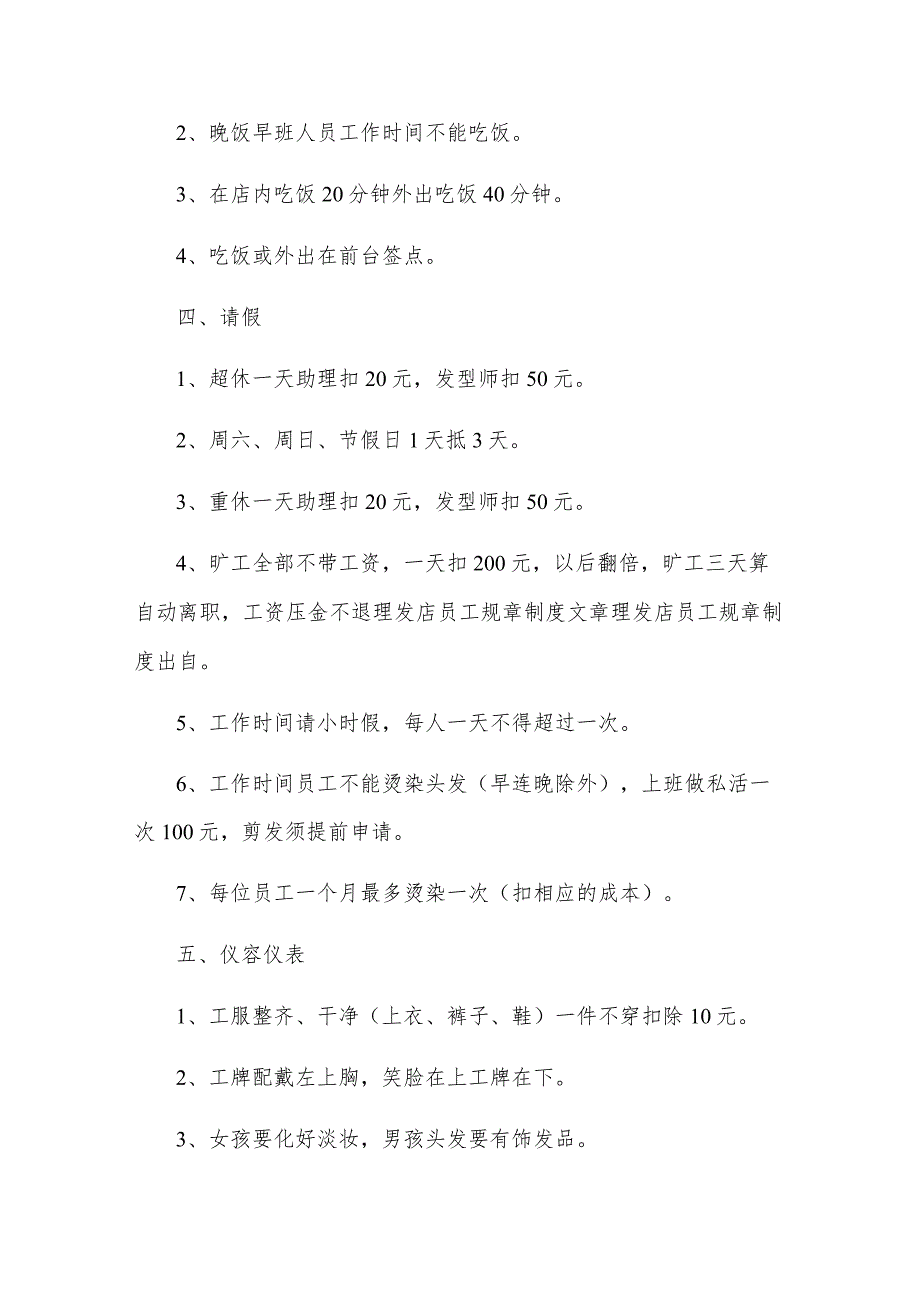 2、晚饭早班人员工作时间不能吃饭。

3、在店内吃饭20分钟外出吃饭40分钟。

4、吃饭或外出在前台签点。

四、请假

1、超休一天助理扣20元，发型师扣50元。

2、周六、周日、节假日1天抵3天。

3、重休一天助理扣20元，发型师扣50元。

4、旷工全部不带工资，一天扣200元，以后翻倍，旷工三天算自动离职，工资压金不退理发店员工规章制度文章理发店员工规章制度出自。

5、工作时间请小时假，每人一天不得超过一次。

6、工作时间员工不能烫染头发（早连晚除外），上班做私活一次100元，剪发须提前申请。

7、每位员工一个月最多烫染一次（扣相应的成本）。

五、仪容仪表

1、工服整齐、干净（上衣、裤子、鞋）一件不穿扣除10元。

2、工牌配戴左上胸，笑脸在上工牌在下。

3、女孩要化好淡妆，男孩头发要有饰发品。